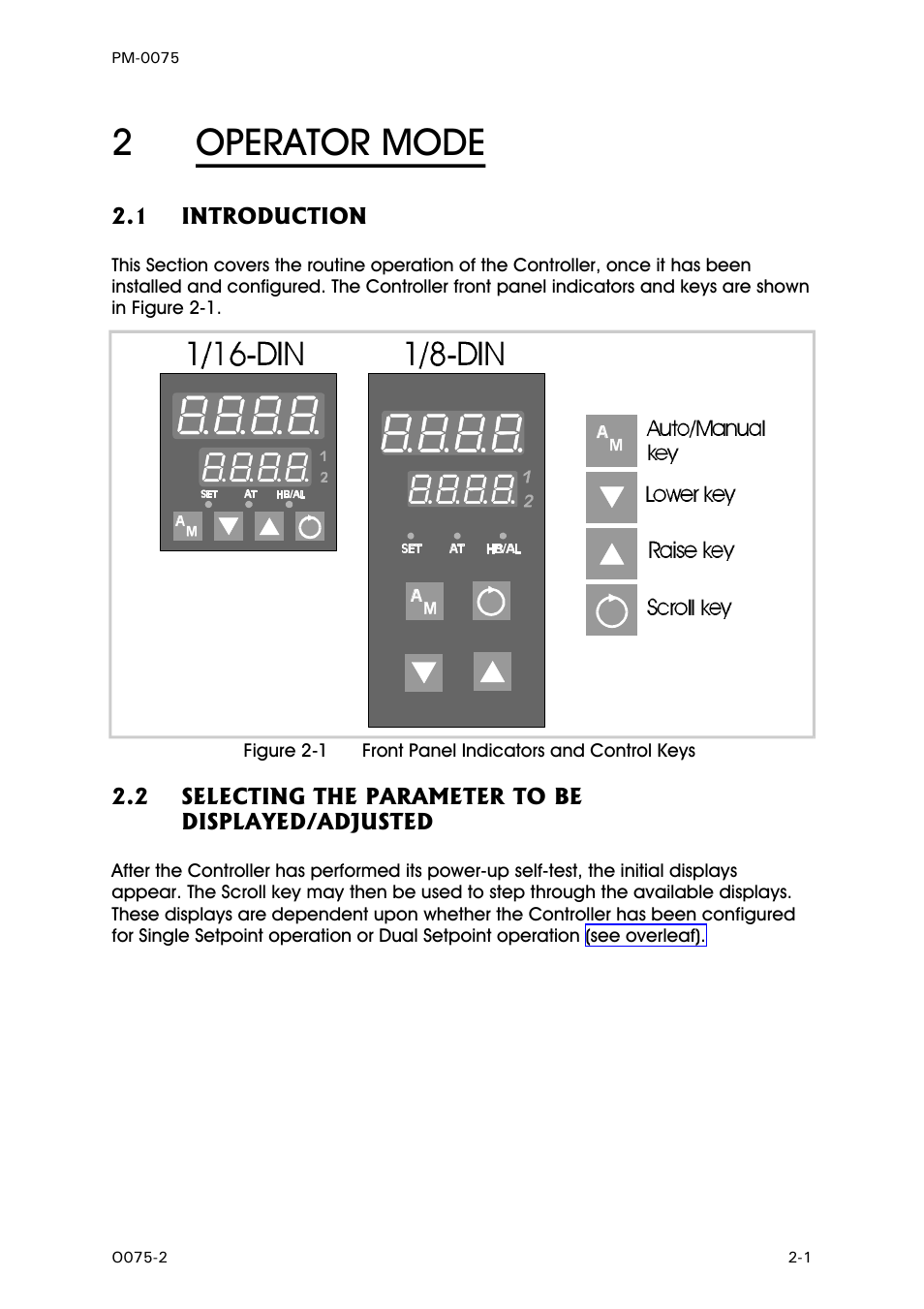 PM-0075

2 OPERATOR MODE

2.1 INTRODUCTION

This Section covers the routine operation of the Controller, once it has been installed and configured. The Controller front panel indicators and keys are shown in Figure 2-1.

1/16-DIN

8.8.8.8.

8.8.8.8.

1
2

SET AT HB/AL

A M

1/8-DIN

8.8.8.8.

8.8.8.8.

1
2

SET AT HB/AL

A M

A M Auto/Manual key

Lower key

Raise key

Scroll key

Figure 2-1 Front Panel Indicators and Control Keys

2.2 SELECTING THE PARAMETER TO BE DISPLAYED/ADJUSTED

After the Controller has performed its power-up self-test, the initial displays appear. The Scroll key may then be used to step through the available displays. These displays are dependent upon whether the Controller has been configured for Single Setpoint operation or Dual Setpoint operation (see overleaf).

O075-2

2-1